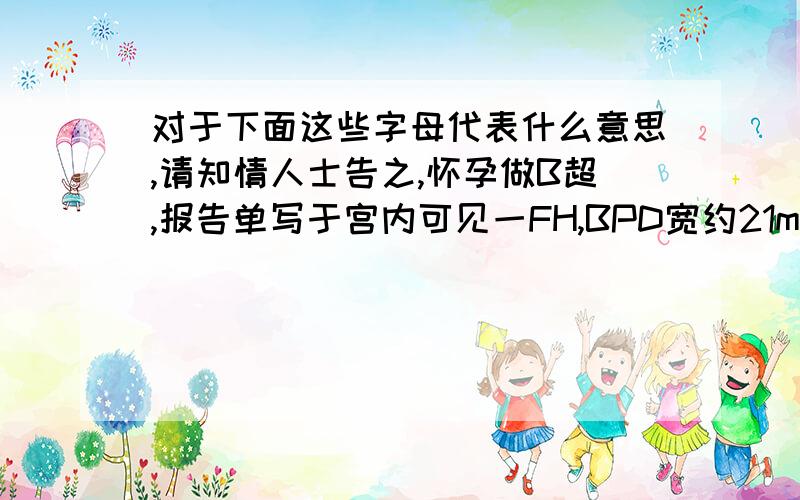 对于下面这些字母代表什么意思,请知情人士告之,怀孕做B超,报告单写于宫内可见一FH,BPD宽约21m